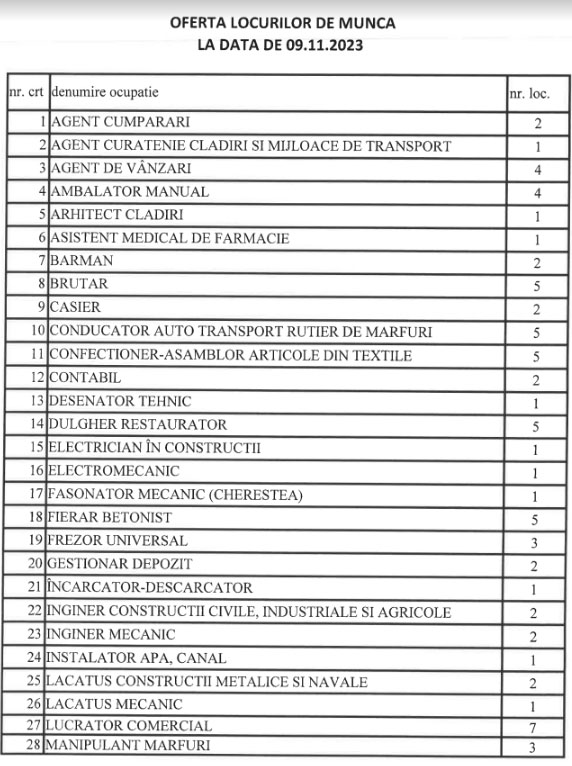 OFERTA LOCURILOR DE MUNCA
LA DATA DE 09.11.2023

| nr. crt | denumire ocupatie | nr. loc. |
|---|---|---|
| 1 | AGENT CUMPARARI | 2 |
| 2 | AGENT CURATENIE CLADIRI SI MIJLOACE DE TRANSPORT | 1 |
| 3 | AGENT DE VÂNZARI | 4 |
| 4 | AMBALATOR MANUAL | 4 |
| 5 | ARHITECT CLADIRI | 1 |
| 6 | ASISTENT MEDICAL DE FARMACIE | 1 |
| 7 | BARMAN | 2 |
| 8 | BRUTAR | 5 |
| 9 | CASIER | 2 |
| 10 | CONDUCATOR AUTO TRANSPORT RUTIER DE MARFURI | 5 |
| 11 | CONFECTIONER-ASAMBLOR ARTICOLE DIN TEXTILE | 5 |
| 12 | CONTABIL | 2 |
| 13 | DESENATOR TEHNIC | 1 |
| 14 | DULGHER RESTAURATOR | 5 |
| 15 | ELECTRICIAN ÎN CONSTRUCTII | 1 |
| 16 | ELECTROMECANIC | 1 |
| 17 | FASONATOR MECANIC (CHERESTEA) | 1 |
| 18 | FIERAR BETONIST | 5 |
| 19 | FREZOR UNIVERSAL | 3 |
| 20 | GESTIONAR DEPOZIT | 2 |
| 21 | ÎNCARCATOR-DESCARCATOR | 1 |
| 22 | INGINER CONSTRUCTII CIVILE, INDUSTRIALE SI AGRICOLE | 2 |
| 23 | INGINER MECANIC | 2 |
| 24 | INSTALATOR APA, CANAL | 1 |
| 25 | LACATUS CONSTRUCTII METALICE SI NAVALE | 2 |
| 26 | LACATUS MECANIC | 1 |
| 27 | LUCRATOR COMERCIAL | 7 |
| 28 | MANIPULANT MARFURI | 3 |